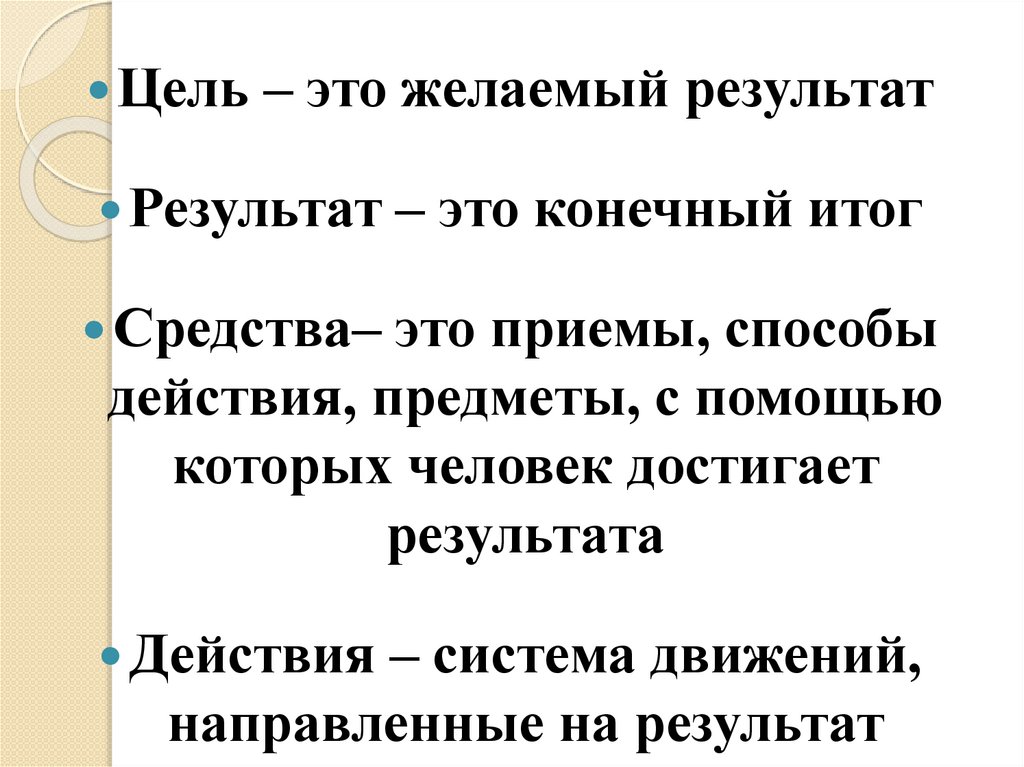 • Цель – это желаемый результат

• Результат – это конечный итог

• Средства– это приемы, способы действия, предметы, с помощью которых человек достигает результата

• Действия – система движений, направленные на результат